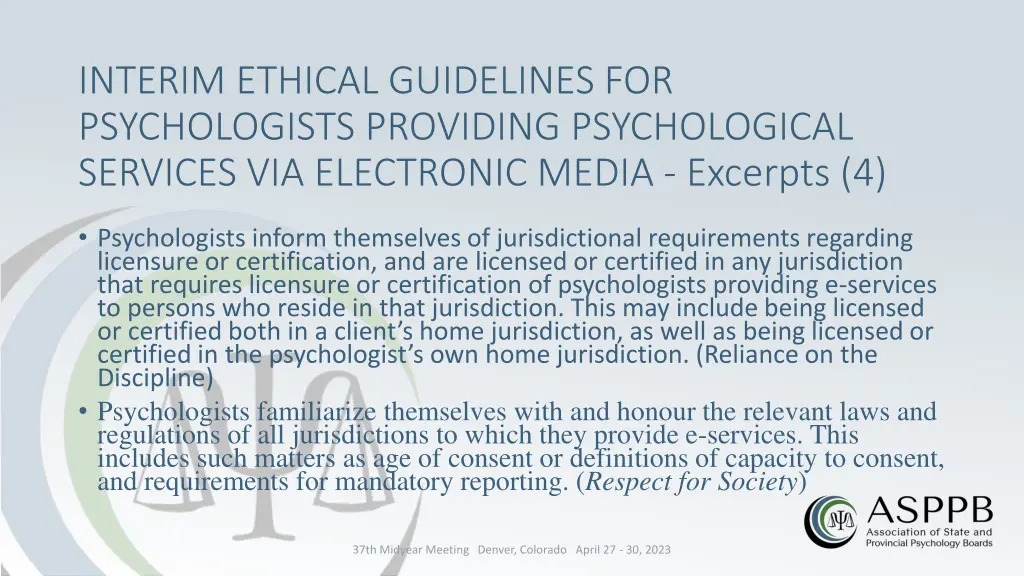 INTERIM ETHICAL GUIDELINES FOR PSYCHOLOGISTS PROVIDING PSYCHOLOGICAL SERVICES VIA ELECTRONIC MEDIA - Excerpts (4)

• Psychologists inform themselves of jurisdictional requirements regarding licensure or certification, and are licensed or certified in any jurisdiction that requires licensure or certification of psychologists providing e-services to persons who reside in that jurisdiction. This may include being licensed or certified both in a client's home jurisdiction, as well as being licensed or certified in the psychologist's own home jurisdiction. (Reliance on the Discipline)

• Psychologists familiarize themselves with and honour the relevant laws and regulations of all jurisdictions to which they provide e-services. This includes such matters as age of consent or definitions of capacity to consent, and requirements for mandatory reporting. (Respect for Society)

ASPPB
Association of State and Provincial Psychology Boards

37th Midyear Meeting Denver, Colorado April 27 - 30, 2023